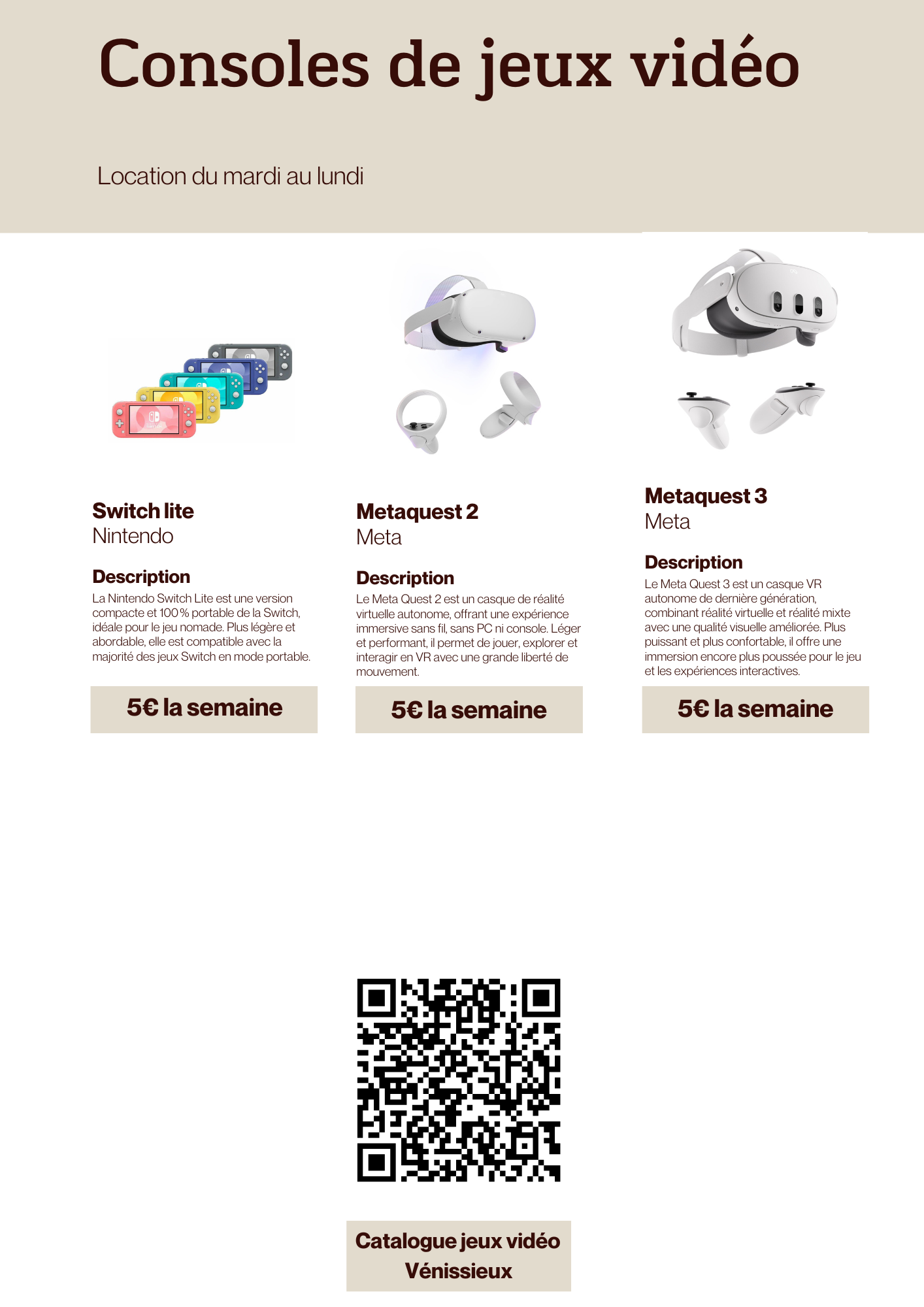 Consoles de jeux vidéo

Location du mardi au lundi

Switch lite
Nintendo

Description
La Nintendo Switch Lite est une version compacte et 100 % portable de la Switch, idéale pour le jeu nomade. Plus légère et abordable, elle est compatible avec la majorité des jeux Switch en mode portable.

5€ la semaine

Metaquest 2
Meta

Description
Le Meta Quest 2 est un casque de réalité virtuelle autonome, offrant une expérience immersive sans fil, sans PC ni console. Léger et performant, il permet de jouer, explorer et interagir en VR avec une grande liberté de mouvement.

5€ la semaine

Metaquest 3
Meta

Description
Le Meta Quest 3 est un casque VR autonome de dernière génération, combinant réalité virtuelle et réalité mixte avec une qualité visuelle améliorée. Plus puissant et plus confortable, il offre une immersion encore plus poussée pour le jeu et les expériences interactives.

5€ la semaine

Catalogue jeux vidéo
Vénissieux